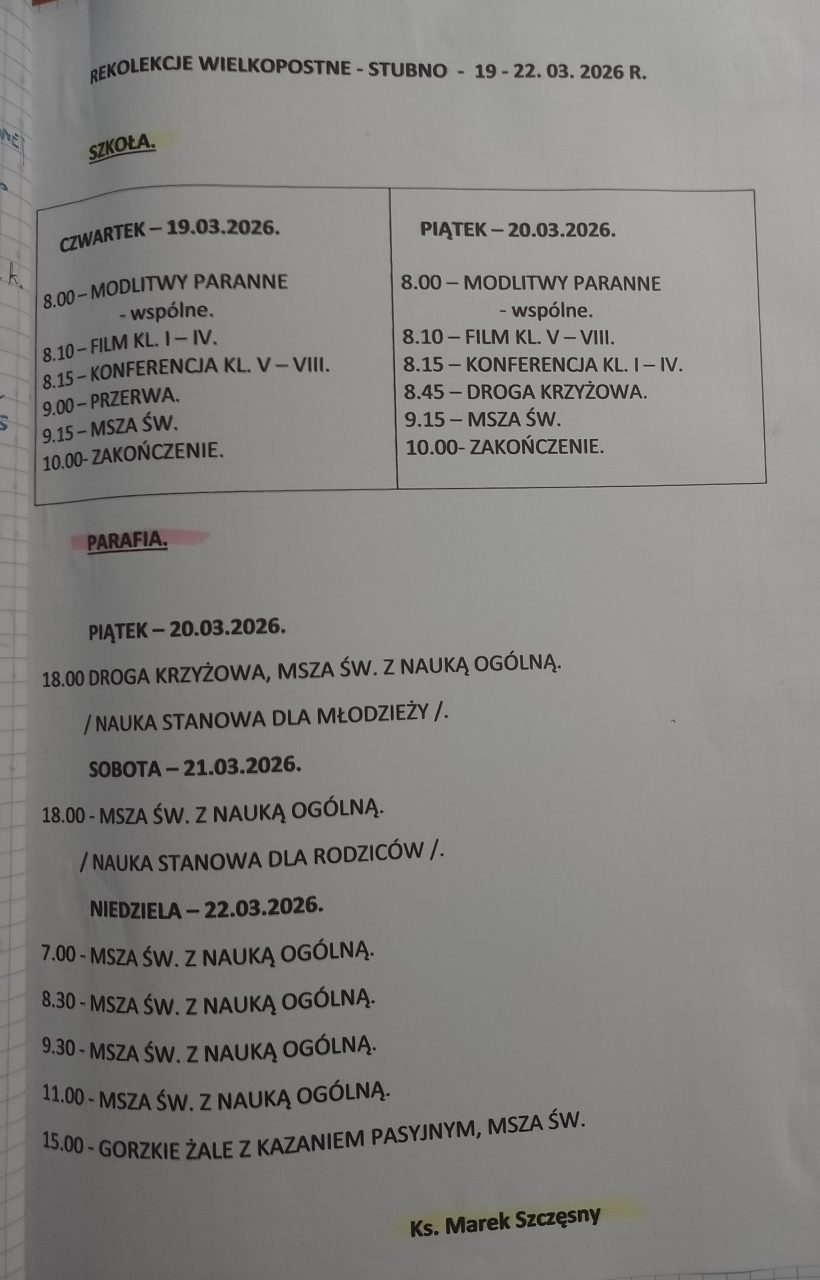 REKOLEKCJE WIELKOPOSTNE - STUBNO - 19 - 22. 03. 2026 R.

SZKOŁA.

| CZWARTEK – 19.03.2026. | PIĄTEK – 20.03.2026. |
|---|---|
| 8.00 – MODLITWY PARANNE - wspólne. | 8.00 – MODLITWY PARANNE - wspólne. |
| 8.10 – FILM KL. I – IV. | 8.10 – FILM KL. V – VIII. |
| 8.15 – KONFERENCJA KL. V – VIII. | 8.15 – KONFERENCJA KL. I – IV. |
| 9.00 – PRZERWA. | 8.45 – DROGA KRZYŻOWA. |
| 9.15 – MSZA ŚW. | 9.15 – MSZA ŚW. |
| 10.00- ZAKOŃCZENIE. | 10.00- ZAKOŃCZENIE. |

PARAFIA.

PIĄTEK – 20.03.2026.

18.00 DROGA KRZYŻOWA, MSZA ŚW. Z NAUKĄ OGÓLNĄ.

/ NAUKA STANOWA DLA MŁODZIEŻY /.

SOBOTA – 21.03.2026.

18.00 - MSZA ŚW. Z NAUKĄ OGÓLNĄ.

/ NAUKA STANOWA DLA RODZICÓW /.

NIEDZIELA – 22.03.2026.

7.00 - MSZA ŚW. Z NAUKĄ OGÓLNĄ.

8.30 - MSZA ŚW. Z NAUKĄ OGÓLNĄ.

9.30 - MSZA ŚW. Z NAUKĄ OGÓLNĄ.

11.00 - MSZA ŚW. Z NAUKĄ OGÓLNĄ.

15.00 - GORZKIE ŻALE Z KAZANIEM PASYJNYM, MSZA ŚW.

Ks. Marek Szczęsny